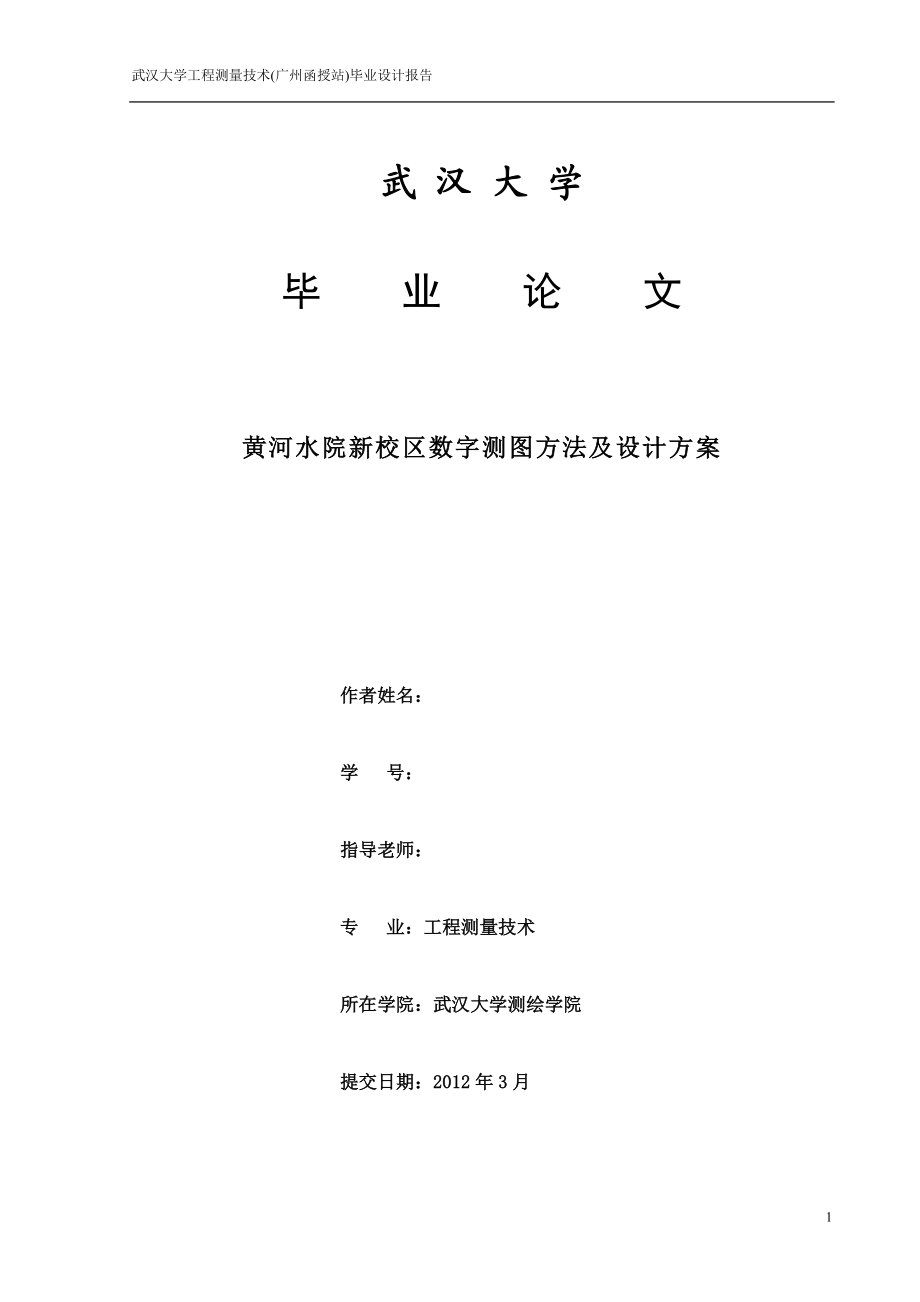 武汉大学工程测量技术(广州函授站)毕业设计报告

武 汉 大 学

毕 业 论 文

黄河水院新校区数字测图方法及设计方案

作者姓名：

学 号：

指导老师：

专 业：工程测量技术

所在学院：武汉大学测绘学院

提交日期：2012 年 3 月

1